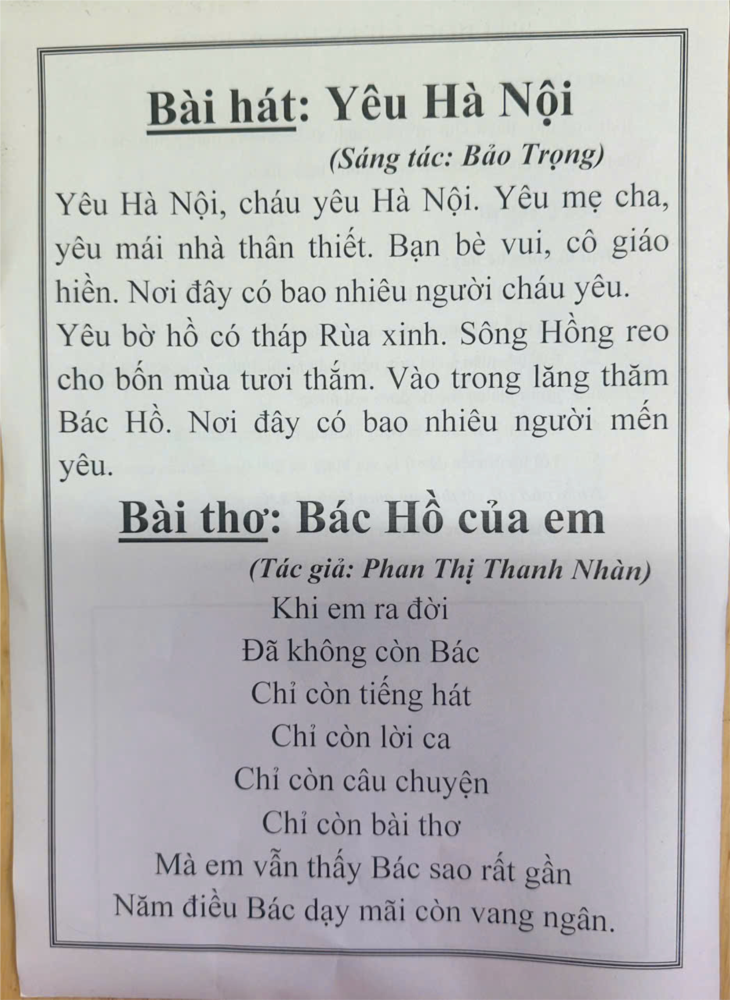 Bài hát: Yêu Hà Nội

(Sáng tác: Bảo Trọng)

Yêu Hà Nội, cháu yêu Hà Nội. Yêu mẹ cha, yêu mái nhà thân thiết. Bạn bè vui, cô giáo hiền. Nơi đây có bao nhiêu người cháu yêu. Yêu bờ hồ có tháp Rùa xinh. Sông Hồng reo cho bốn mùa tươi thắm. Vào trong lăng thăm Bác Hồ. Nơi đây có bao nhiêu người mến yêu.

Bài thơ: Bác Hồ của em

(Tác giả: Phan Thị Thanh Nhàn)

Khi em ra đời
Đã không còn Bác
Chỉ còn tiếng hát
Chỉ còn lời ca
Chỉ còn câu chuyện
Chỉ còn bài thơ
Mà em vẫn thấy Bác sao rất gần
Năm điều Bác dạy mãi còn vang ngân.